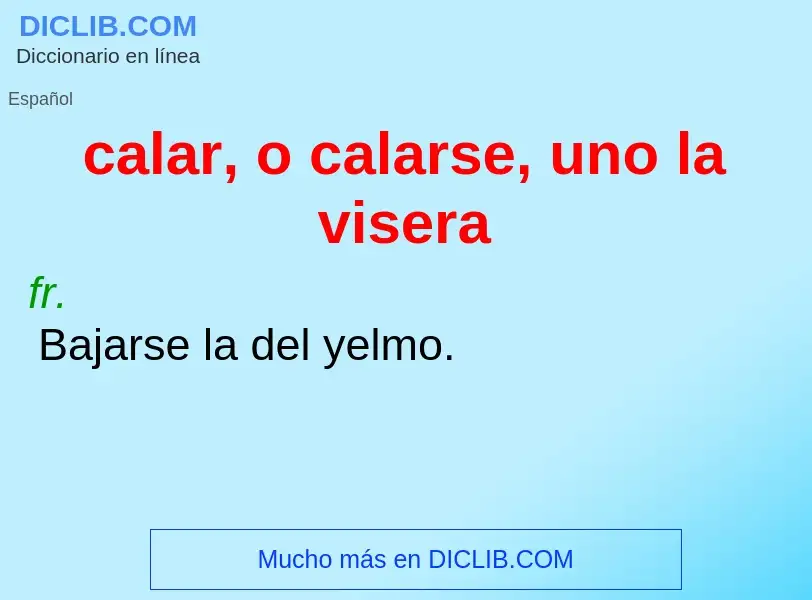 DICLIB.COM
Diccionario en línea

Español

calar, o calarse, uno la visera

fr.
Bajarse la del yelmo.

Mucho más en DICLIB.COM